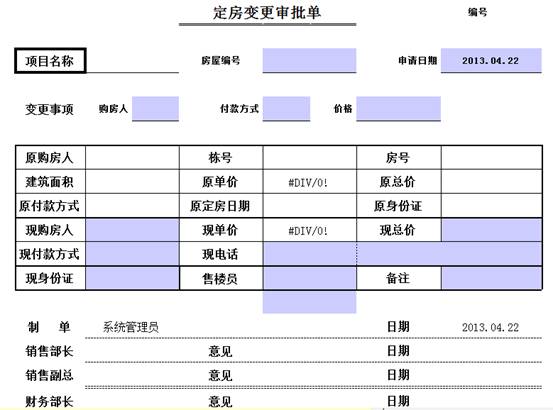 定房变更审批单

编号

项目名称

房屋编号

申请日期 2013.04.22

变更事项 购房人 付款方式 价格

| 原购房人 | | 栋号 | | 房号 | |
|---|---|---|---|---|---|
| 建筑面积 | | 原单价 | #DIV/0! | 原总价 | |
| 原付款方式 | | 原定房日期 | | 原身份证 | |
| 现购房人 | | 现单价 | #DIV/0! | 现总价 | |
| 现付款方式 | | 现电话 | | | |
| 现身份证 | | 售楼员 | | 备注 | |

制　单 系统管理员 日期 2013.04.22

销售部长 意见 日期

销售副总 意见 日期

财务部长 意见 日期